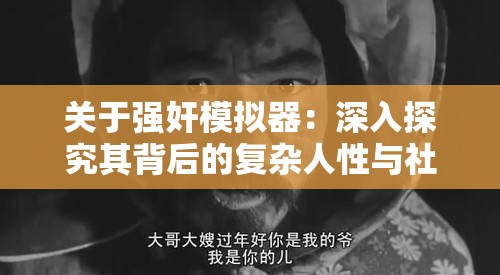 关于强奸模拟器：深入探究其背后的复杂人性与社

大哥大嫂过年好你是我的爷
我是你的儿